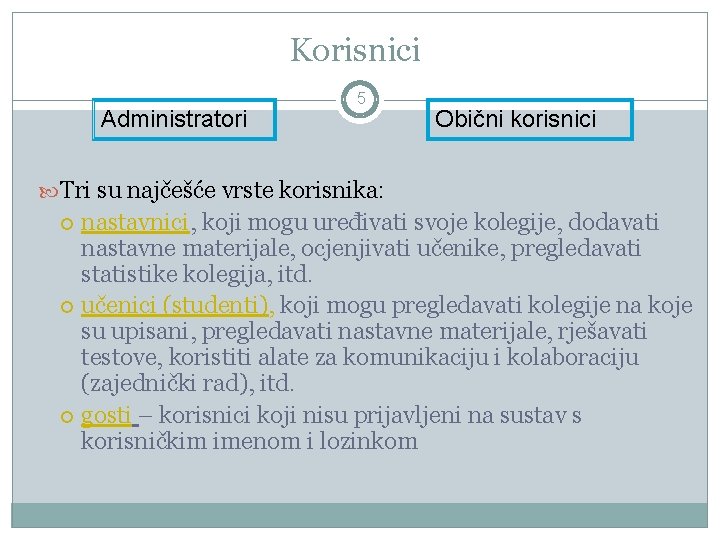 Korisnici

5

Administratori

Obični korisnici

Tri su najčešće vrste korisnika:

nastavnici, koji mogu uređivati svoje kolegije, dodavati nastavne materijale, ocjenjivati učenike, pregledavati statistike kolegija, itd.

učenici (studenti), koji mogu pregledavati kolegije na koje su upisani, pregledavati nastavne materijale, rješavati testove, koristiti alate za komunikaciju i kolaboraciju (zajednički rad), itd.

gosti – korisnici koji nisu prijavljeni na sustav s korisničkim imenom i lozinkom